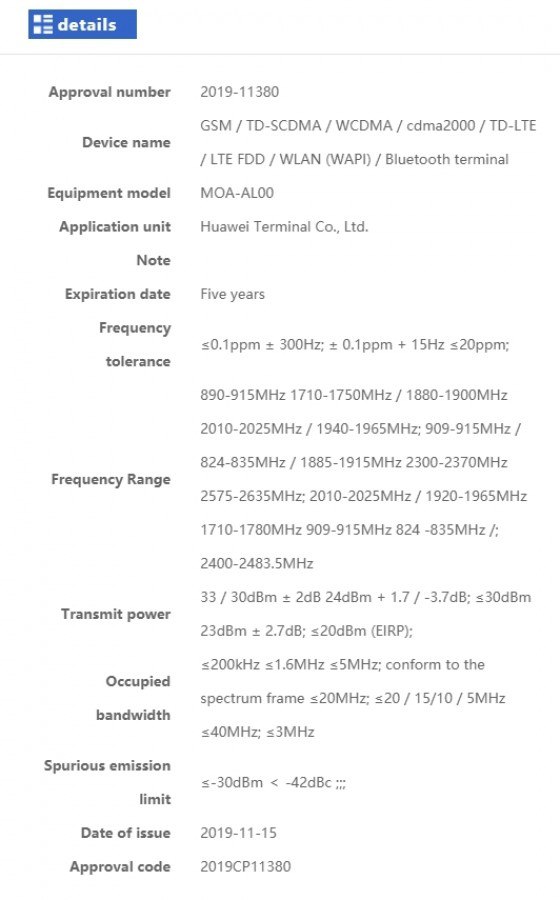 details

| | |
|---|---|
| Approval number | 2019-11380 |
| Device name | GSM / TD-SCDMA / WCDMA / cdma2000 / TD-LTE / LTE FDD / WLAN (WAPI) / Bluetooth terminal |
| Equipment model | MOA-AL00 |
| Application unit | Huawei Terminal Co., Ltd. |
| Note | |
| Expiration date | Five years |
| Frequency tolerance | ≤0.1ppm ± 300Hz; ± 0.1ppm + 15Hz ≤20ppm; |
| Frequency Range | 890-915MHz 1710-1750MHz / 1880-1900MHz 2010-2025MHz / 1940-1965MHz; 909-915MHz / 824-835MHz / 1885-1915MHz 2300-2370MHz 2575-2635MHz; 2010-2025MHz / 1920-1965MHz 1710-1780MHz 909-915MHz 824 -835MHz /; 2400-2483.5MHz |
| Transmit power | 33 / 30dBm ± 2dB 24dBm + 1.7 / -3.7dB; ≤30dBm 23dBm ± 2.7dB; ≤20dBm (EIRP); |
| Occupied bandwidth | ≤200kHz ≤1.6MHz ≤5MHz; conform to the spectrum frame ≤20MHz; ≤20 / 15/10 / 5MHz ≤40MHz; ≤3MHz |
| Spurious emission limit | ≤-30dBm < -42dBc ;;; |
| Date of issue | 2019-11-15 |
| Approval code | 2019CP11380 |